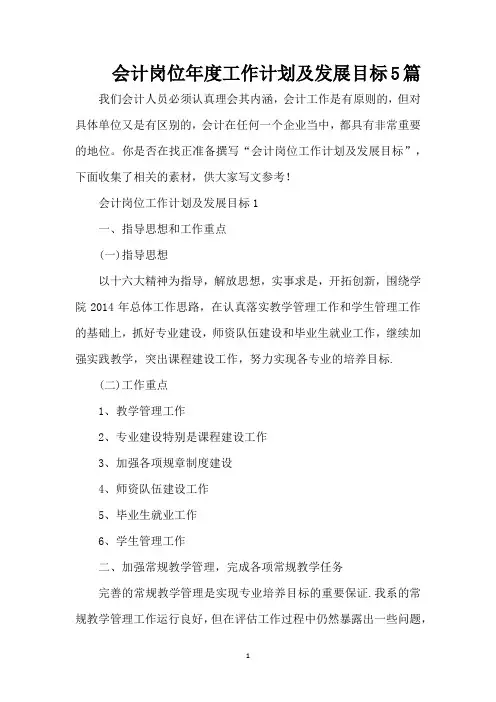 会计岗位年度工作计划及发展目标5篇

我们会计人员必须认真理会其内涵，会计工作是有原则的，但对具体单位又是有区别的，会计在任何一个企业当中，都具有非常重要的地位。你是否在找正准备撰写“会计岗位工作计划及发展目标”，下面收集了相关的素材，供大家写文参考！

会计岗位工作计划及发展目标1

一、指导思想和工作重点

(一)指导思想

以十六大精神为指导，解放思想，实事求是，开拓创新，围绕学院2014年总体工作思路，在认真落实教学管理工作和学生管理工作的基础上，抓好专业建设，师资队伍建设和毕业生就业工作，继续加强实践教学，突出课程建设工作，努力实现各专业的培养目标.

(二)工作重点

1、教学管理工作

2、专业建设特别是课程建设工作

3、加强各项规章制度建设

4、师资队伍建设工作

5、毕业生就业工作

6、学生管理工作

二、加强常规教学管理，完成各项常规教学任务

完善的常规教学管理是实现专业培养目标的重要保证.我系的常规教学管理工作运行良好，但在评估工作过程中仍然暴露出一些问题，

1